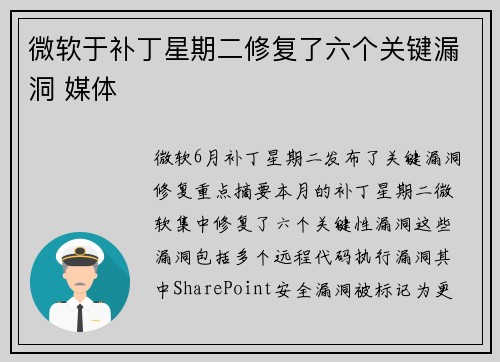 微软于补丁星期二修复了六个关键漏洞 媒体

微软6月补丁星期二发布了关键漏洞修复重点摘要本月的补丁星期二微软集中修复了六个关键性漏洞这些漏洞包括多个远程代码执行漏洞其中SharePoint安全漏洞被标记为更